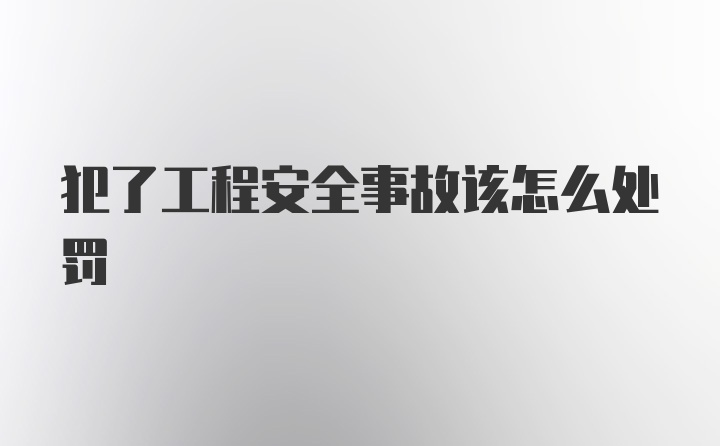 犯了工程安全事故该怎么处罚